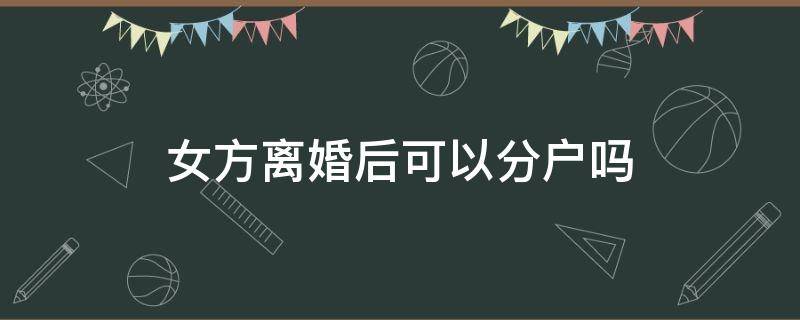 女方离婚后可以分户吗